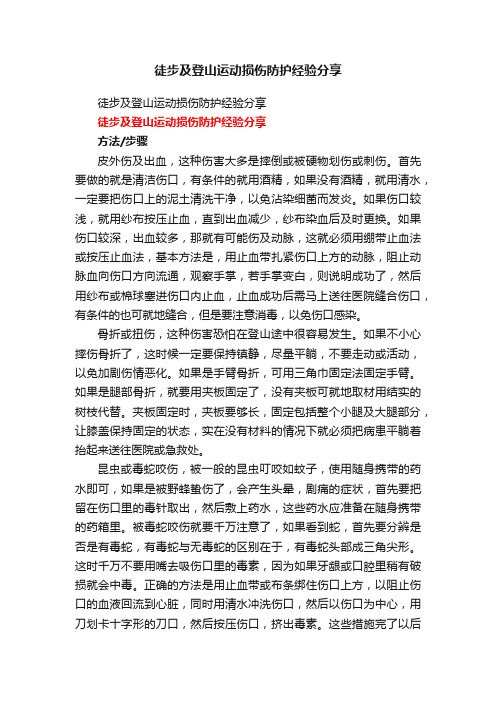 徒步及登山运动损伤防护经验分享

徒步及登山运动损伤防护经验分享

徒步及登山运动损伤防护经验分享

方法/步骤

皮外伤及出血，这种伤害大多是摔倒或被硬物划伤或刺伤。首先要做的就是清洁伤口，有条件的就用酒精，如果没有酒精，就用清水，一定要把伤口上的泥土清洗干净，以免沾染细菌而发炎。如果伤口较浅，就用纱布按压止血，直到出血减少，纱布染血后及时更换。如果伤口较深，出血较多，那就有可能伤及动脉，这就必须用绷带止血法或按压止血法，基本方法是，用止血带扎紧伤口上方的动脉，阻止动脉血向伤口方向流通，观察手掌，若手掌变白，则说明成功了，然后用纱布或棉球塞进伤口内止血，止血成功后需马上送往医院缝合伤口，有条件的也可就地缝合，但是要注意消毒，以免伤口感染。

骨折或扭伤，这种伤害恐怕在登山途中很容易发生。如果不小心摔伤骨折了，这时候一定要保持镇静，尽量平躺，不要走动或活动，以免加剧伤情恶化。如果是手臂骨折，可用三角巾固定法固定手臂。如果是腿部骨折，就要用夹板固定了，没有夹板可就地取材用结实的树枝代替。夹板固定时，夹板要够长，固定包括整个小腿及大腿部分，让膝盖保持固定的状态，实在没有材料的情况下就必须把病患平躺着抬起来送往医院或急救处。

昆虫或毒蛇咬伤，被一般的昆虫叮咬如蚊子，使用随身携带的药水即可，如果是被野蜂蛰伤了，会产生头晕，剧痛的症状，首先要把留在伤口里的毒针取出，然后敷上药水，这些药水应准备在随身携带的药箱里。被毒蛇咬伤就要千万注意了，如果看到蛇，首先要分辨是否是有毒蛇，有毒蛇与无毒蛇的区别在于，有毒蛇头部成三角尖形。这时千万不要用嘴去吸伤口里的毒素，因为如果牙龈或口腔里稍有破损就会中毒。正确的方法是用止血带或布条绑住伤口上方，以阻止伤口的血液回流到心脏，同时用清水冲洗伤口，然后以伤口为中心，用刀划卡十字形的刀口，然后按压伤口，挤出毒素。这些措施完了以后